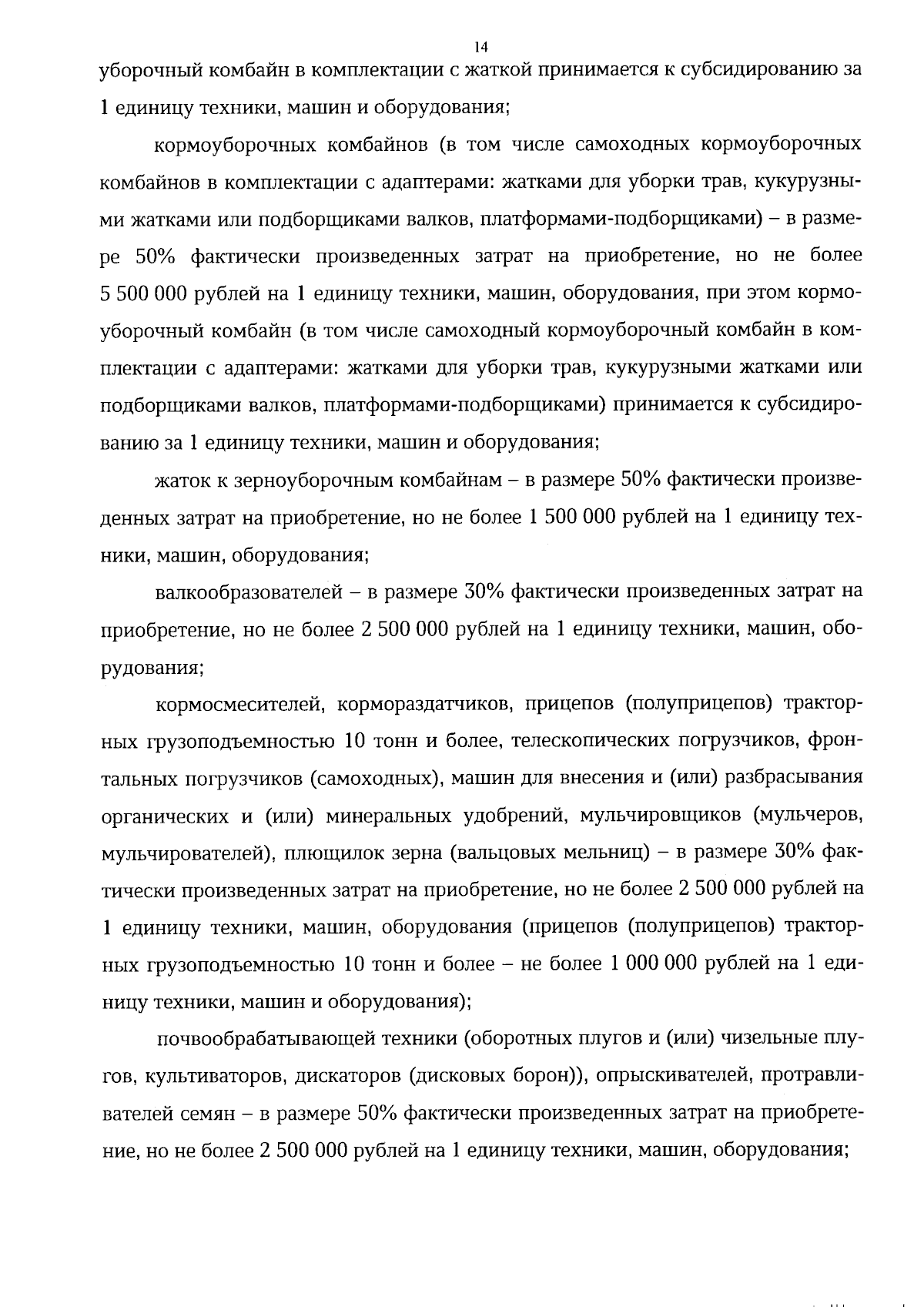 14

уборочный комбайн в комплектации с жаткой принимается к субсидированию за 1 единицу техники, машин и оборудования;

кормоуборочных комбайнов (в том числе самоходных кормоуборочных комбайнов в комплектации с адаптерами: жатками для уборки трав, кукурузными жатками или подборщиками валков, платформами-подборщиками) – в размере 50% фактически произведенных затрат на приобретение, но не более 5 500 000 рублей на 1 единицу техники, машин, оборудования, при этом кормоуборочный комбайн (в том числе самоходный кормоуборочный комбайн в комплектации с адаптерами: жатками для уборки трав, кукурузными жатками или подборщиками валков, платформами-подборщиками) принимается к субсидированию за 1 единицу техники, машин и оборудования;

жаток к зерноуборочным комбайнам – в размере 50% фактически произведенных затрат на приобретение, но не более 1 500 000 рублей на 1 единицу техники, машин, оборудования;

валкообразователей – в размере 30% фактически произведенных затрат на приобретение, но не более 2 500 000 рублей на 1 единицу техники, машин, оборудования;

кормосмесителей, кормораздатчиков, прицепов (полуприцепов) тракторных грузоподъемностью 10 тонн и более, телескопических погрузчиков, фронтальных погрузчиков (самоходных), машин для внесения и (или) разбрасывания органических и (или) минеральных удобрений, мульчировщиков (мульчеров, мульчирователей), плющилок зерна (вальцовых мельниц) – в размере 30% фактически произведенных затрат на приобретение, но не более 2 500 000 рублей на 1 единицу техники, машин, оборудования (прицепов (полуприцепов) тракторных грузоподъемностью 10 тонн и более – не более 1 000 000 рублей на 1 единицу техники, машин и оборудования);

почвообрабатывающей техники (оборотных плугов и (или) чизельные плугов, культиваторов, дискаторов (дисковых борон)), опрыскивателей, протравливателей семян – в размере 50% фактически произведенных затрат на приобретение, но не более 2 500 000 рублей на 1 единицу техники, машин, оборудования;